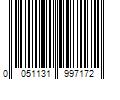 0 051131 997172